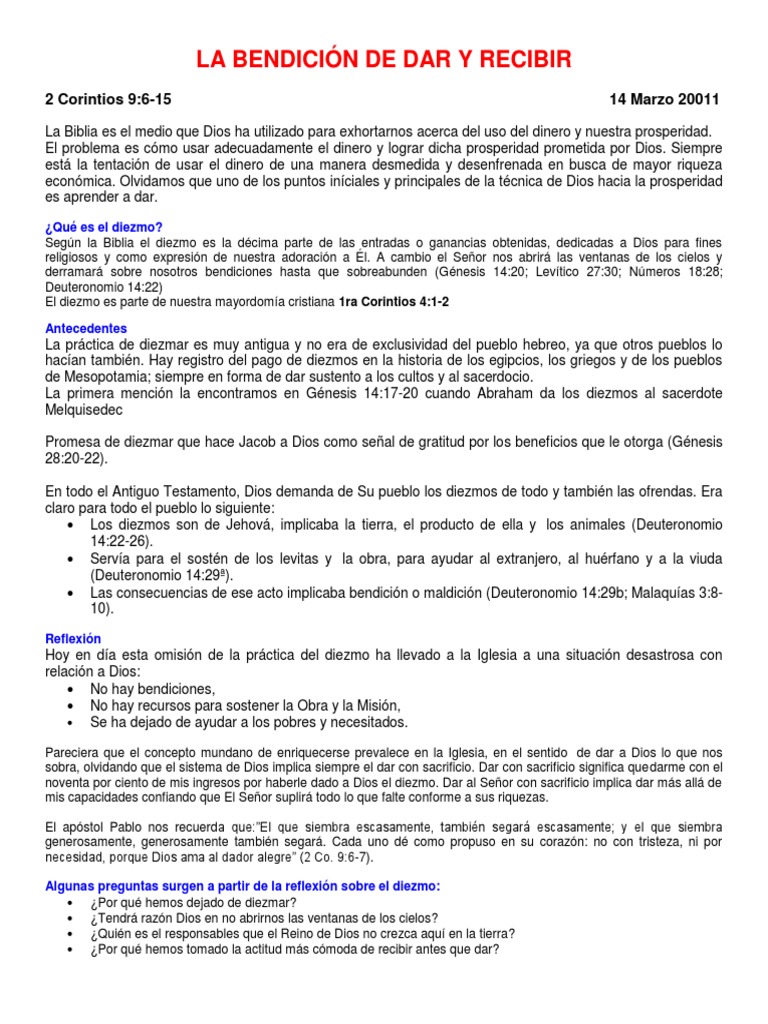 LA BENDICIÓN DE DAR Y RECIBIR

2 Corintios 9:6-15 14 Marzo 20011

La Biblia es el medio que Dios ha utilizado para exhortarnos acerca del uso del dinero y nuestra prosperidad. El problema es cómo usar adecuadamente el dinero y lograr dicha prosperidad prometida por Dios. Siempre está la tentación de usar el dinero de una manera desmedida y desenfrenada en busca de mayor riqueza económica. Olvidamos que uno de los puntos iníciales y principales de la técnica de Dios hacia la prosperidad es aprender a dar.

¿Qué es el diezmo?
Según la Biblia el diezmo es la décima parte de las entradas o ganancias obtenidas, dedicadas a Dios para fines religiosos y como expresión de nuestra adoración a Él. A cambio el Señor nos abrirá las ventanas de los cielos y derramará sobre nosotros bendiciones hasta que sobreabunden (Génesis 14:20; Levítico 27:30; Números 18:28; Deuteronomio 14:22)
El diezmo es parte de nuestra mayordomía cristiana 1ra Corintios 4:1-2

Antecedentes
La práctica de diezmar es muy antigua y no era de exclusividad del pueblo hebreo, ya que otros pueblos lo hacían también. Hay registro del pago de diezmos en la historia de los egipcios, los griegos y de los pueblos de Mesopotamia; siempre en forma de dar sustento a los cultos y al sacerdocio.
La primera mención la encontramos en Génesis 14:17-20 cuando Abraham da los diezmos al sacerdote Melquisedec

Promesa de diezmar que hace Jacob a Dios como señal de gratitud por los beneficios que le otorga (Génesis 28:20-22).

En todo el Antiguo Testamento, Dios demanda de Su pueblo los diezmos de todo y también las ofrendas. Era claro para todo el pueblo lo siguiente:
• Los diezmos son de Jehová, implicaba la tierra, el producto de ella y los animales (Deuteronomio 14:22-26).
• Servía para el sostén de los levitas y la obra, para ayudar al extranjero, al huérfano y a la viuda (Deuteronomio 14:29ª).
• Las consecuencias de ese acto implicaba bendición o maldición (Deuteronomio 14:29b; Malaquías 3:8-10).

Reflexión
Hoy en día esta omisión de la práctica del diezmo ha llevado a la Iglesia a una situación desastrosa con relación a Dios:
• No hay bendiciones,
• No hay recursos para sostener la Obra y la Misión,
• Se ha dejado de ayudar a los pobres y necesitados.

Pareciera que el concepto mundano de enriquecerse prevalece en la Iglesia, en el sentido de dar a Dios lo que nos sobra, olvidando que el sistema de Dios implica siempre el dar con sacrificio. Dar con sacrificio significa quedarme con el noventa por ciento de mis ingresos por haberle dado a Dios el diezmo. Dar al Señor con sacrificio implica dar más allá de mis capacidades confiando que El Señor suplirá todo lo que falte conforme a sus riquezas.

El apóstol Pablo nos recuerda que:"El que siembra escasamente, también segará escasamente; y el que siembra generosamente, generosamente también segará. Cada uno dé como propuso en su corazón: no con tristeza, ni por necesidad, porque Dios ama al dador alegre" (2 Co. 9:6-7).

Algunas preguntas surgen a partir de la reflexión sobre el diezmo:
• ¿Por qué hemos dejado de diezmar?
• ¿Tendrá razón Dios en no abrirnos las ventanas de los cielos?
• ¿Quién es el responsables que el Reino de Dios no crezca aquí en la tierra?
• ¿Por qué hemos tomado la actitud más cómoda de recibir antes que dar?